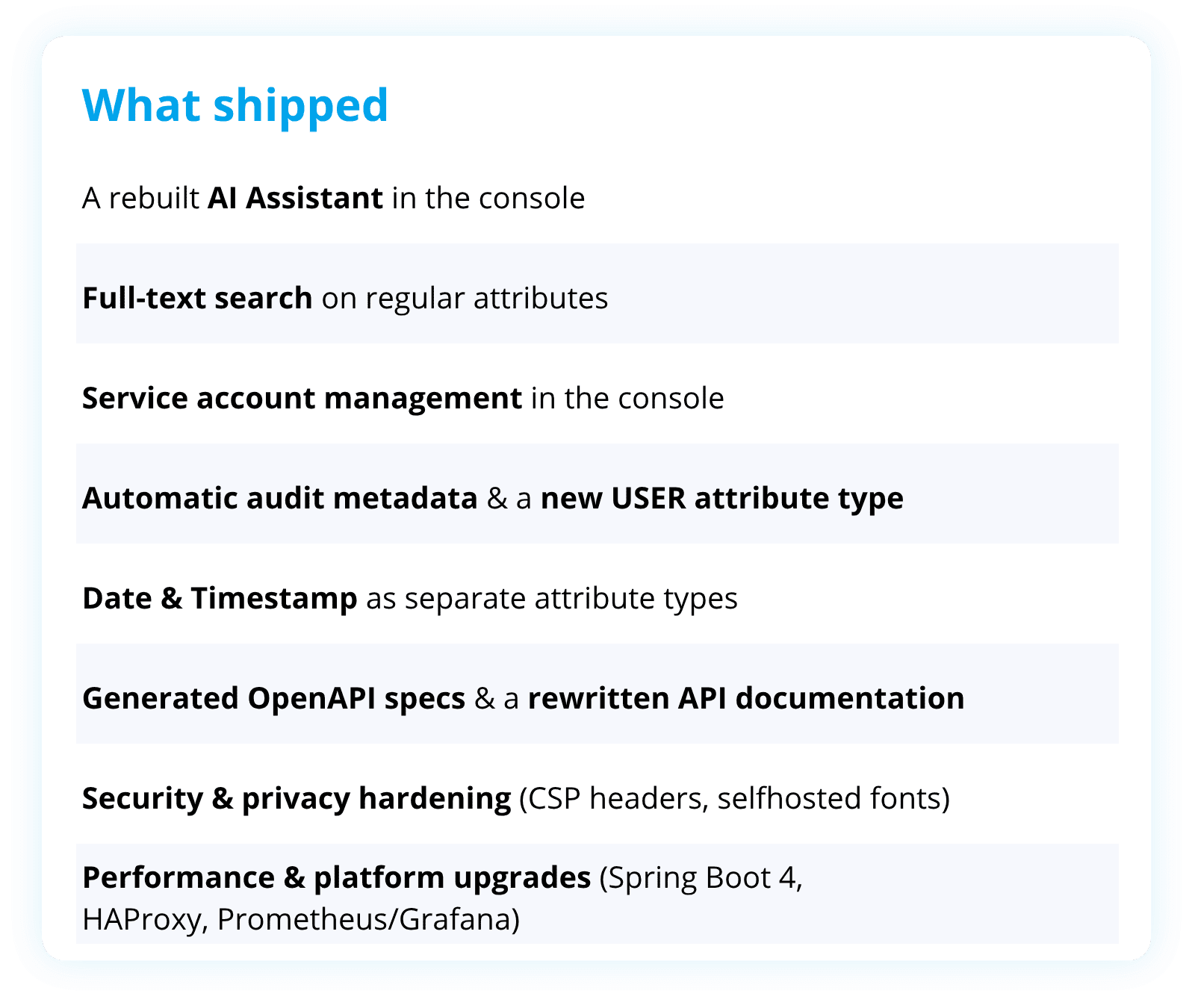 What shipped

A rebuilt AI Assistant in the console

Full-text search on regular attributes

Service account management in the console

Automatic audit metadata & a new USER attribute type

Date & Timestamp as separate attribute types

Generated OpenAPI specs & a rewritten API documentation

Security & privacy hardening (CSP headers, selfhosted fonts)

Performance & platform upgrades (Spring Boot 4, HAProxy, Prometheus/Grafana)